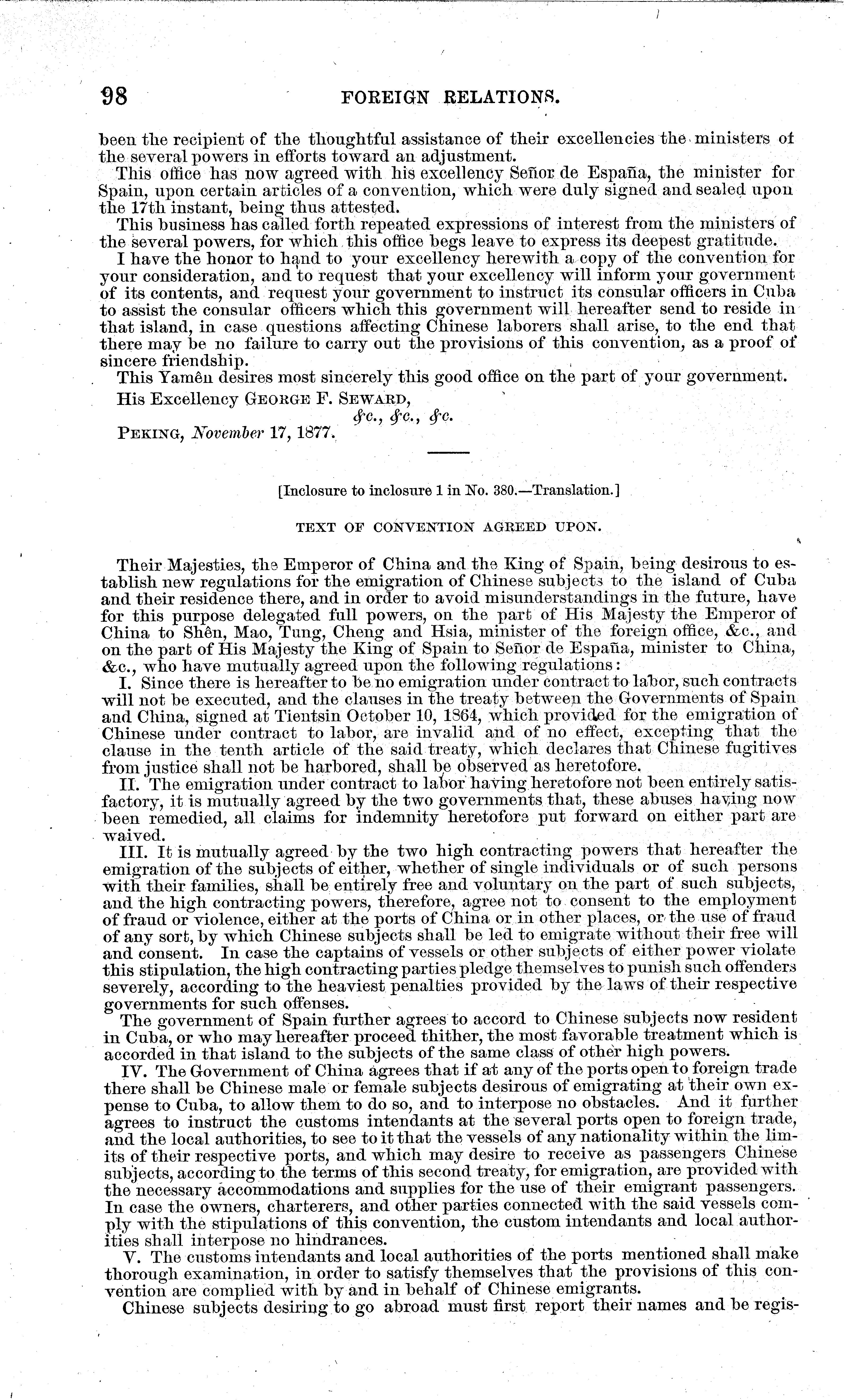 98 FOREIGN RELATIONS.

been the recipient of the thoughtful assistance of their excellencies the ministers of the several powers in efforts toward an adjustment.

This office has now agreed with his excellency Señor de España, the minister for Spain, upon certain articles of a convention, which were duly signed and sealed upon the 17th instant, being thus attested.

This business has called forth repeated expressions of interest from the ministers of the several powers, for which this office begs leave to express its deepest gratitude.

I have the honor to hand to your excellency herewith a copy of the convention for your consideration, and to request that your excellency will inform your government of its contents, and request your government to instruct its consular officers in Cuba to assist the consular officers which this government will hereafter send to reside in that island, in case questions affecting Chinese laborers shall arise, to the end that there may be no failure to carry out the provisions of this convention, as a proof of sincere friendship.

This Yamên desires most sincerely this good office on the part of your government.

His Excellency GEORGE F. SEWARD,
&c., &c., &c.

PEKING, November 17, 1877.

[Inclosure to inclosure 1 in No. 380.—Translation.]

TEXT OF CONVENTION AGREED UPON.

Their Majesties, the Emperor of China and the King of Spain, being desirous to establish new regulations for the emigration of Chinese subjects to the island of Cuba and their residence there, and in order to avoid misunderstandings in the future, have for this purpose delegated full powers, on the part of His Majesty the Emperor of China to Shên, Mao, Tung, Cheng and Hsia, minister of the foreign office, &c., and on the part of His Majesty the King of Spain to Señor de España, minister to China, &c., who have mutually agreed upon the following regulations:

I. Since there is hereafter to be no emigration under contract to labor, such contracts will not be executed, and the clauses in the treaty between the Governments of Spain and China, signed at Tientsin October 10, 1864, which provided for the emigration of Chinese under contract to labor, are invalid and of no effect, excepting that the clause in the tenth article of the said treaty, which declares that Chinese fugitives from justice shall not be harbored, shall be observed as heretofore.

II. The emigration under contract to labor having heretofore not been entirely satisfactory, it is mutually agreed by the two governments that, these abuses having now been remedied, all claims for indemnity heretofore put forward on either part are waived.

III. It is mutually agreed by the two high contracting powers that hereafter the emigration of the subjects of either, whether of single individuals or of such persons with their families, shall be entirely free and voluntary on the part of such subjects, and the high contracting powers, therefore, agree not to consent to the employment of fraud or violence, either at the ports of China or in other places, or the use of fraud of any sort, by which Chinese subjects shall be led to emigrate without their free will and consent. In case the captains of vessels or other subjects of either power violate this stipulation, the high contracting parties pledge themselves to punish such offenders severely, according to the heaviest penalties provided by the laws of their respective governments for such offenses.

The government of Spain further agrees to accord to Chinese subjects now resident in Cuba, or who may hereafter proceed thither, the most favorable treatment which is accorded in that island to the subjects of the same class of other high powers.

IV. The Government of China agrees that if at any of the ports open to foreign trade there shall be Chinese male or female subjects desirous of emigrating at their own expense to Cuba, to allow them to do so, and to interpose no obstacles. And it further agrees to instruct the customs intendants at the several ports open to foreign trade, and the local authorities, to see to it that the vessels of any nationality within the limits of their respective ports, and which may desire to receive as passengers Chinese subjects, according to the terms of this second treaty, for emigration, are provided with the necessary accommodations and supplies for the use of their emigrant passengers. In case the owners, charterers, and other parties connected with the said vessels comply with the stipulations of this convention, the custom intendants and local authorities shall interpose no hindrances.

V. The customs intendants and local authorities of the ports mentioned shall make thorough examination, in order to satisfy themselves that the provisions of this convention are complied with by and in behalf of Chinese emigrants.

Chinese subjects desiring to go abroad must first report their names and be regis-